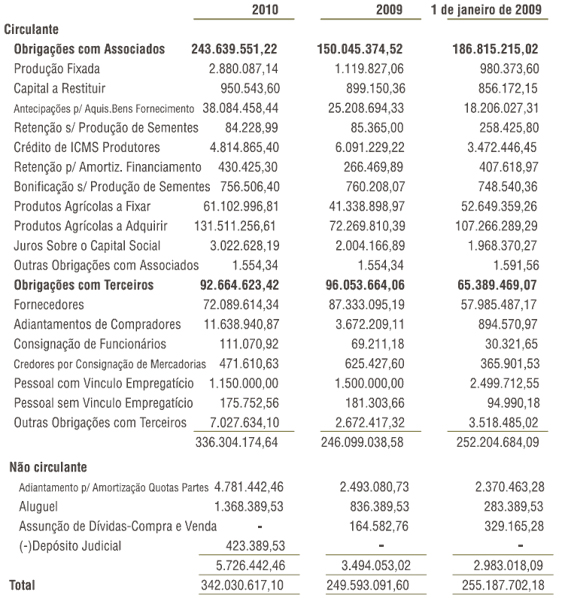 | | 2010 | 2009 | 1 de janeiro de 2009 |
|---|---|---|---|
| **Circulante** | | | |
| **Obrigações com Associados** | **243.639.551,22** | **150.045.374,52** | **186.815.215,02** |
| Produção Fixada | 2.880.087,14 | 1.119.827,06 | 980.373,60 |
| Capital a Restituir | 950.543,60 | 899.150,36 | 856.172,15 |
| Antecipações p/ Aquis.Bens Fornecimento | 38.084.458,44 | 25.208.694,33 | 18.206.027,31 |
| Retenção s/ Produção de Sementes | 84.228,99 | 85.365,00 | 258.425,80 |
| Crédito de ICMS Produtores | 4.814.865,40 | 6.091.229,22 | 3.472.446,45 |
| Retenção p/ Amortiz. Financiamento | 430.425,30 | 266.469,89 | 407.618,97 |
| Bonificação s/ Produção de Sementes | 756.506,40 | 760.208,07 | 748.540,36 |
| Produtos Agrícolas a Fixar | 61.102.996,81 | 41.338.898,97 | 52.649.359,26 |
| Produtos Agrícolas a Adquirir | 131.511.256,61 | 72.269.810,39 | 107.266.289,29 |
| Juros Sobre o Capital Social | 3.022.628,19 | 2.004.166,89 | 1.968.370,27 |
| Outras Obrigações com Associados | 1.554,34 | 1.554,34 | 1.591,56 |
| **Obrigações com Terceiros** | **92.664.623,42** | **96.053.664,06** | **65.389.469,07** |
| Fornecedores | 72.089.614,34 | 87.333.095,19 | 57.985.487,17 |
| Adiantamentos de Compradores | 11.638.940,87 | 3.672.209,11 | 894.570,97 |
| Consignação de Funcionários | 111.070,92 | 69.211,18 | 30.321,65 |
| Credores por Consignação de Mercadorias | 471.610,63 | 625.427,60 | 365.901,53 |
| Pessoal com Vinculo Empregatício | 1.150.000,00 | 1.500.000,00 | 2.499.712,55 |
| Pessoal sem Vinculo Empregatício | 175.752,56 | 181.303,66 | 94.990,18 |
| Outras Obrigações com Terceiros | 7.027.634,10 | 2.672.417,32 | 3.518.485,02 |
| | 336.304.174,64 | 246.099.038,58 | 252.204.684,09 |
| **Não circulante** | | | |
| Adiantamento p/ Amortização Quotas Partes | 4.781.442,46 | 2.493.080,73 | 2.370.463,28 |
| Aluguel | 1.368.389,53 | 836.389,53 | 283.389,53 |
| Assunção de Dívidas-Compra e Venda | - | 164.582,76 | 329.165,28 |
| (-)Depósito Judicial | 423.389,53 | - | - |
| | 5.726.442,46 | 3.494.053,02 | 2.983.018,09 |
| **Total** | 342.030.617,10 | 249.593.091,60 | 255.187.702,18 |